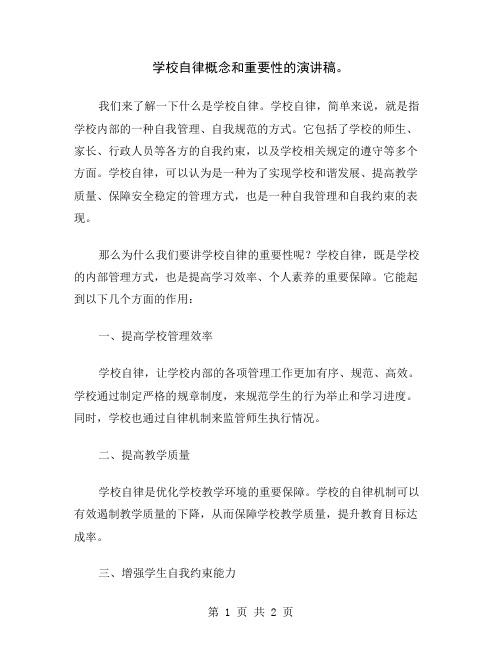 学校自律概念和重要性的演讲稿。

我们来了解一下什么是学校自律。学校自律，简单来说，就是指学校内部的一种自我管理、自我规范的方式。它包括了学校的师生、家长、行政人员等各方的自我约束，以及学校相关规定的遵守等多个方面。学校自律，可以认为是一种为了实现学校和谐发展、提高教学质量、保障安全稳定的管理方式，也是一种自我管理和自我约束的表现。

那么为什么我们要讲学校自律的重要性呢？学校自律，既是学校的内部管理方式，也是提高学习效率、个人素养的重要保障。它能起到以下几个方面的作用：

一、提高学校管理效率

学校自律，让学校内部的各项管理工作更加有序、规范、高效。学校通过制定严格的规章制度，来规范学生的行为举止和学习进度。同时，学校也通过自律机制来监管师生执行情况。

二、提高教学质量

学校自律是优化学校教学环境的重要保障。学校的自律机制可以有效遏制教学质量的下降，从而保障学校教学质量，提升教育目标达成率。

三、增强学生自我约束能力

第 1 页 共 2 页